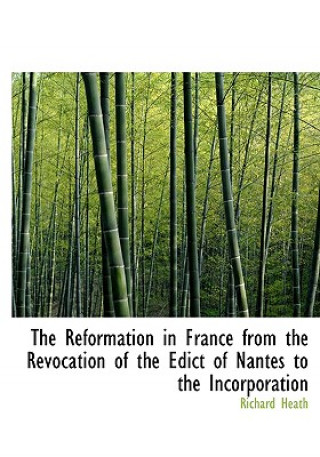 The Reformation in France from the Revocation of the Edict of Nantes to the Incorporation

Richard Heath